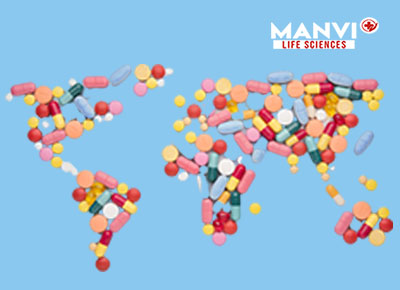 MANVI
LIFE SCIENCES